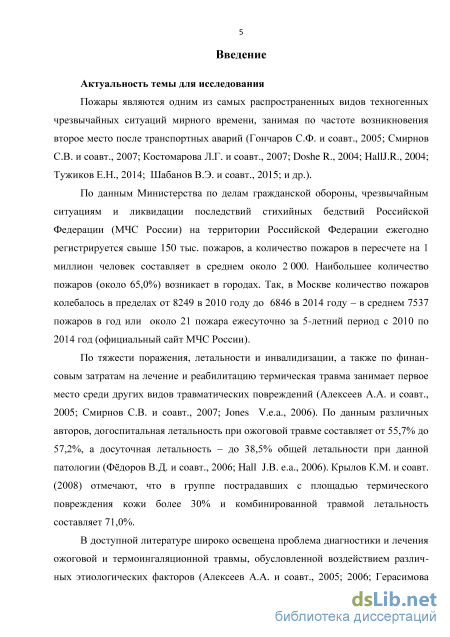 5

Введение

Актуальность темы для исследования

Пожары являются одним из самых распространенных видов техногенных чрезвычайных ситуаций мирного времени, занимая по частоте возникновения второе место после транспортных аварий (Гончаров С.Ф. и соавт., 2005; Смирнов С.В. и соавт., 2007; Костомарова Л.Г. и соавт., 2007; Doshe R., 2004; HallJ.R., 2004; Тужиков Е.Н., 2014; Шабанов В.Э. и соавт., 2015; и др.).

По данным Министерства по делам гражданской обороны, чрезвычайным ситуациям и ликвидации последствий стихийных бедствий Российской Федерации (МЧС России) на территории Российской Федерации ежегодно регистрируется свыше 150 тыс. пожаров, а количество пожаров в пересчете на 1 миллион человек составляет в среднем около 2 000. Наибольшее количество пожаров (около 65,0%) возникает в городах. Так, в Москве количество пожаров колебалось в пределах от 8249 в 2010 году до 6846 в 2014 году – в среднем 7537 пожаров в год или около 21 пожара ежесуточно за 5-летний период с 2010 по 2014 год (официальный сайт МЧС России).

По тяжести поражения, летальности и инвалидизации, а также по финансовым затратам на лечение и реабилитацию термическая травма занимает первое место среди других видов травматических повреждений (Алексеев А.А. и соавт., 2005; Смирнов С.В. и соавт., 2007; Jones V.e.a., 2006). По данным различных авторов, догоспитальная летальность при ожоговой травме составляет от 55,7% до 57,2%, а досуточная летальность – до 38,5% общей летальности при данной патологии (Фёдоров В.Д. и соавт., 2006; Hall J.B. e.a., 2006). Крылов К.М. и соавт. (2008) отмечают, что в группе пострадавших с площадью термического повреждения кожи более 30% и комбинированной травмой летальность составляет 71,0%.

В доступной литературе широко освещена проблема диагностики и лечения ожоговой и термоингаляционной травмы, обусловленной воздействием различных этиологических факторов (Алексеев А.А. и соавт., 2005; 2006; Герасимова

dsLib.net
библиотека диссертаций